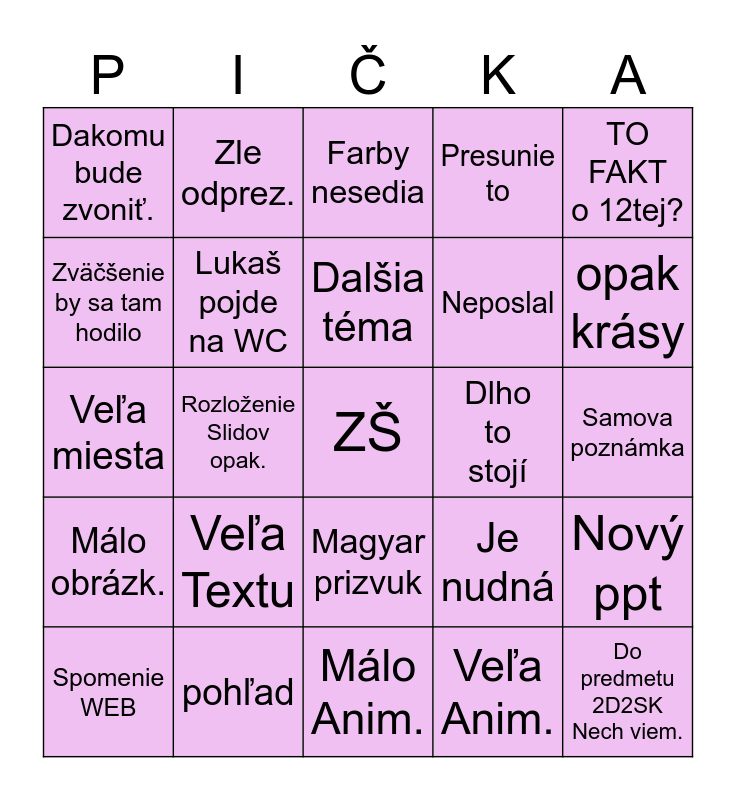 | P | I | Č | K | A |
|---|---|---|---|---|
| Dakomu bude zvoniť. | Zle odprez. | Farby nesedia | Presunie to | TO FAKT o 12tej? |
| Zväčšenie by sa tam hodilo | Lukaš pojde na WC | Dalšia téma | Neposlal | opak krásy |
| Veľa miesta | Rozloženie Slidov opak. | ZŠ | Dlho to stojí | Samova poznámka |
| Málo obrázk. | Veľa Textu | Magyar prizvuk | Je nudná | Nový ppt |
| Spomenie WEB | pohľad | Málo Anim. | Veľa Anim. | Do predmetu 2D2SK Nech viem. |